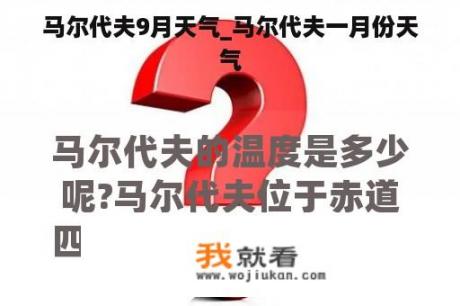 马尔代夫9月天气_马尔代夫一月份天气

马尔代夫的温度是多少呢?马尔代夫位于赤道四

我就看
www.wojiukan.com